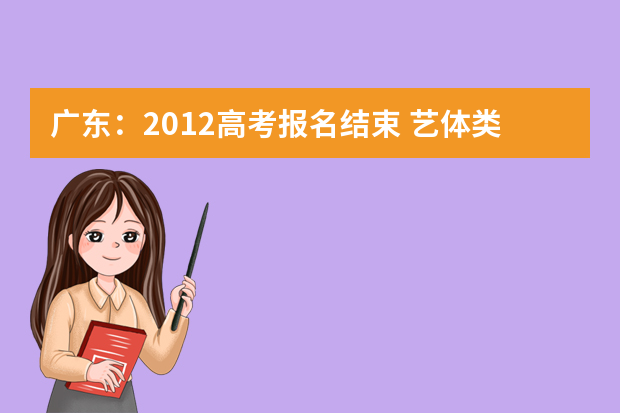 广东：2012高考报名结束 艺体类